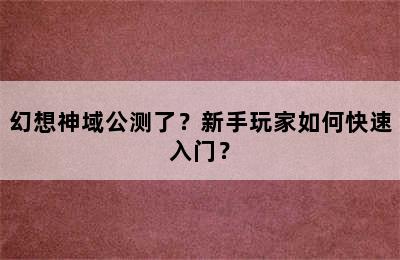 幻想神域公测了？新手玩家如何快速入门？